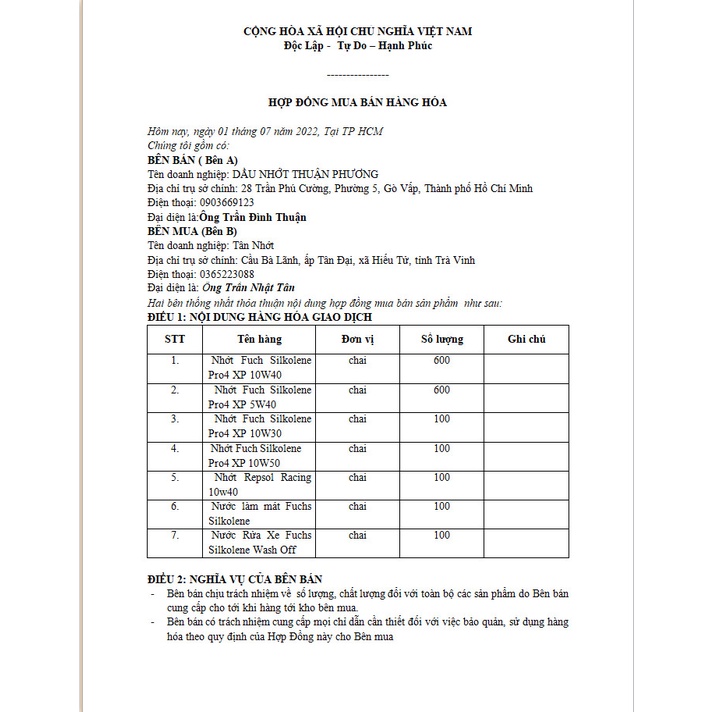 CỘNG HÒA XÃ HỘI CHỦ NGHĨA VIỆT NAM
Độc Lập - Tự Do – Hạnh Phúc

----------------

HỢP ĐỒNG MUA BÁN HÀNG HÓA

Hôm nay, ngày 01 tháng 07 năm 2022, Tại TP HCM
Chúng tôi gồm có:
BÊN BÁN ( Bên A)
Tên doanh nghiệp: DẦU NHỚT THUẬN PHƯƠNG
Địa chỉ trụ sở chính: 28 Trần Phú Cường, Phường 5, Gò Vấp, Thành phố Hồ Chí Minh
Điện thoại: 0903669123
Đại diện là:Ông Trần Đình Thuận
BÊN MUA (Bên B)
Tên doanh nghiệp: Tân Nhớt
Địa chỉ trụ sở chính: Cầu Bà Lãnh, ấp Tân Đại, xã Hiếu Tử, tỉnh Trà Vinh
Điện thoại: 0365223088
Đại diện là: Ông Trần Nhật Tân
Hai bên thống nhất thỏa thuận nội dung hợp đồng mua bán sản phẩm như sau:
ĐIỀU 1: NỘI DUNG HÀNG HÓA GIAO DỊCH

| STT | Tên hàng | Đơn vị | Số lượng | Ghi chú |
|---|---|---|---|---|
| 1. | Nhớt Fuch Silkolene Pro4 XP 10W40 | chai | 600 | |
| 2. | Nhớt Fuch Silkolene Pro4 XP 5W40 | chai | 600 | |
| 3. | Nhớt Fuch Silkolene Pro4 XP 10W30 | chai | 100 | |
| 4. | Nhớt Fuch Silkolene Pro4 XP 10W50 | chai | 100 | |
| 5. | Nhớt Repsol Racing 10w40 | chai | 100 | |
| 6. | Nước làm mát Fuchs Silkolene | chai | 100 | |
| 7. | Nước Rửa Xe Fuchs Silkolene Wash Off | chai | 100 | |

ĐIỀU 2: NGHĨA VỤ CỦA BÊN BÁN
- Bên bán chịu trách nhiệm về số lượng, chất lượng đối với toàn bộ các sản phẩm do Bên bán cung cấp cho tới khi hàng tới kho bên mua.
- Bên bán có trách nhiệm cung cấp mọi chỉ dẫn cần thiết đối với việc bảo quản, sử dụng hàng hóa theo quy định của Hợp Đồng này cho Bên mua